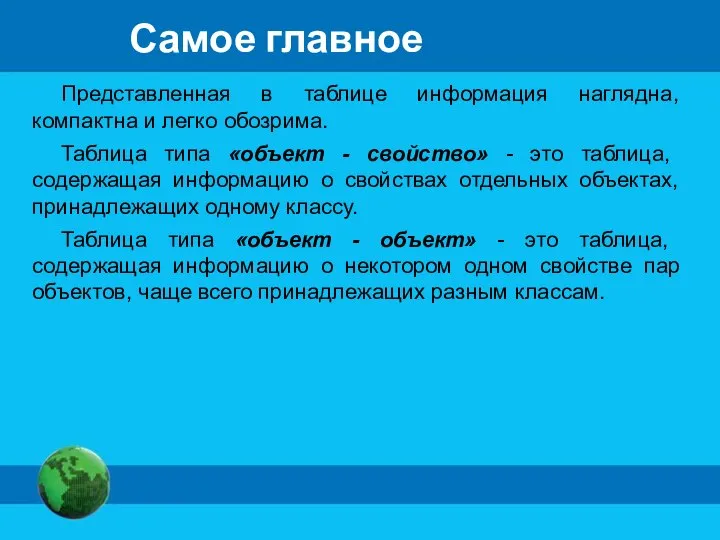 Самое главное

Представленная в таблице информация наглядна, компактна и легко обозрима.

Таблица типа «объект - свойство» - это таблица, содержащая информацию о свойствах отдельных объектах, принадлежащих одному классу.

Таблица типа «объект - объект» - это таблица, содержащая информацию о некотором одном свойстве пар объектов, чаще всего принадлежащих разным классам.